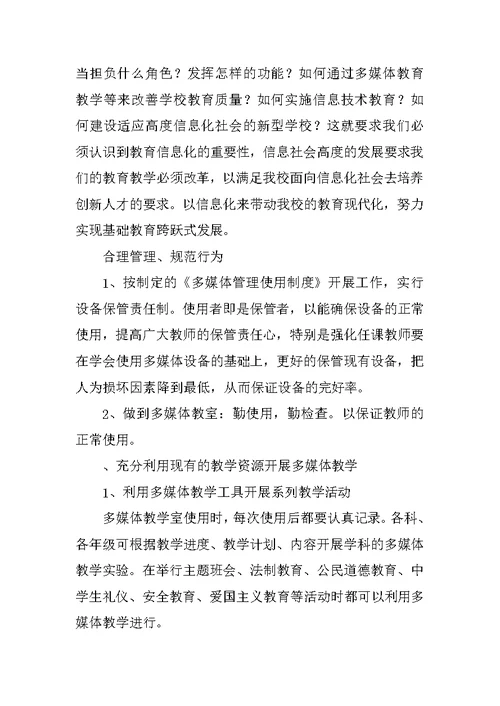 当担负什么角色？发挥怎样的功能？如何通过多媒体教育教学等来改善学校教育质量？如何实施信息技术教育？如何建设适应高度信息化社会的新型学校？这就要求我们必须认识到教育信息化的重要性，信息社会高度的发展要求我们的教育教学必须改革，以满足我校面向信息化社会去培养创新人才的要求。以信息化来带动我校的教育现代化，努力实现基础教育跨跃式发展。

合理管理、规范行为

1、按制定的《多媒体管理使用制度》开展工作，实行设备保管责任制。使用者即是保管者，以能确保设备的正常使用，提高广大教师的保管责任心，特别是强化任课教师要在学会使用多媒体设备的基础上，更好的保管现有设备，把人为损坏因素降到最低，从而保证设备的完好率。

2、做到多媒体教室：勤使用，勤检查。以保证教师的正常使用。

、充分利用现有的教学资源开展多媒体教学

1、利用多媒体教学工具开展系列教学活动

多媒体教学室使用时，每次使用后都要认真记录。各科、各年级可根据教学进度、教学计划、内容开展学科的多媒体教学实验。在举行主题班会、法制教育、公民道德教育、中学生礼仪、安全教育、爱国主义教育等活动时都可以利用多媒体教学进行。